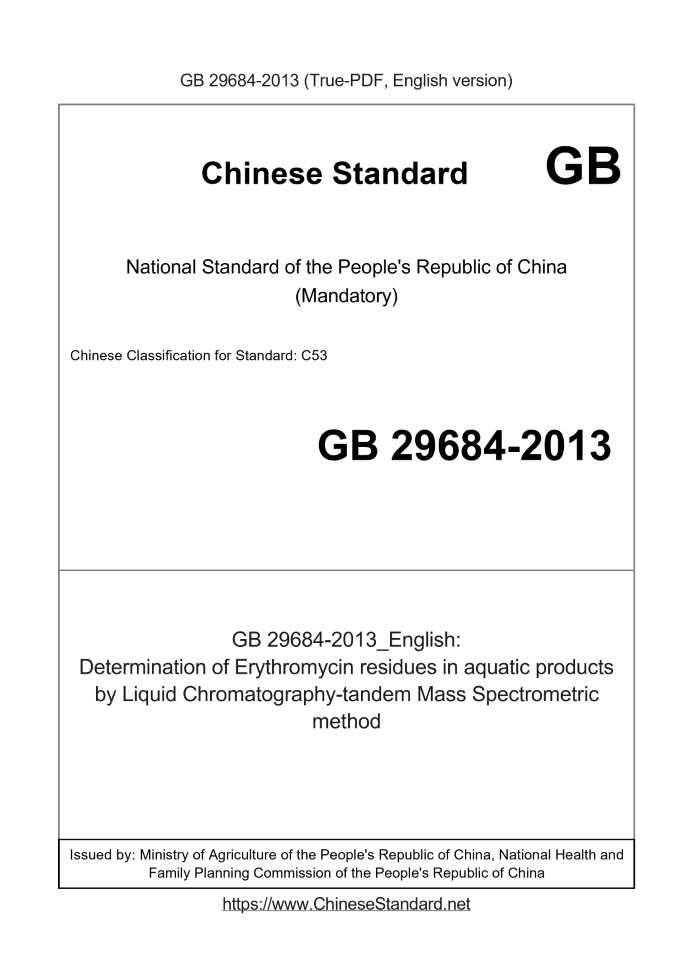 GB 29684-2013 (True-PDF, English version)

Chinese Standard GB

National Standard of the People's Republic of China
(Mandatory)

Chinese Classification for Standard: C53

GB 29684-2013

GB 29684-2013_English:
Determination of Erythromycin residues in aquatic products by Liquid Chromatography-tandem Mass Spectrometric method

Issued by: Ministry of Agriculture of the People's Republic of China, National Health and Family Planning Commission of the People's Republic of China

https://www.ChineseStandard.net